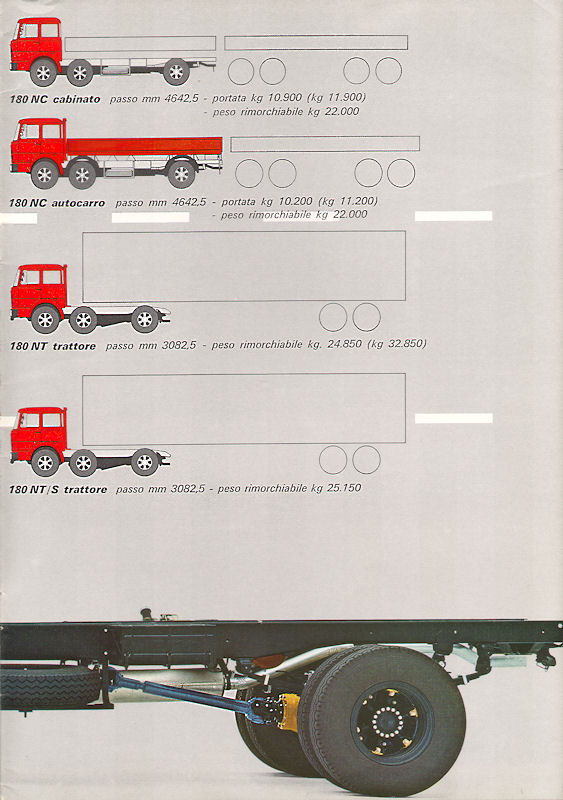 180 NC cabinato passo mm 4642,5 - portata kg 10.900 (kg 11.900)
- peso rimorchiabile kg 22.000

180 NC autocarro passo mm 4642,5 - portata kg 10.200 (kg 11.200)
- peso rimorchiabile kg 22.000

180 NT trattore passo mm 3082,5 - peso rimorchiabile kg. 24.850 (kg 32.850)

180 NT/S trattore passo mm 3082,5 - peso rimorchiabile kg 25.150